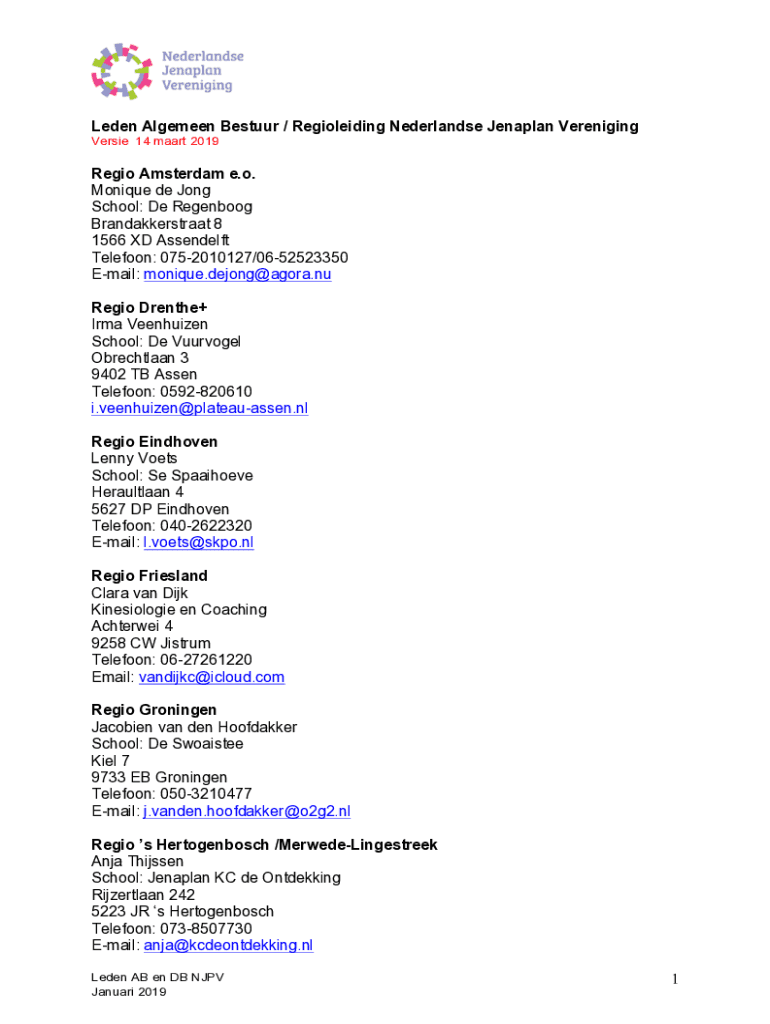 Nederlandse Jenaplan Vereniging

Leden Algemeen Bestuur / Regioleiding Nederlandse Jenaplan Vereniging
Versie 14 maart 2019

Regio Amsterdam e.o.
Monique de Jong
School: De Regenboog
Brandakkerstraat 8
1566 XD Assendelft
Telefoon: 075-2010127/06-52523350
E-mail: monique.dejong@agora.nu

Regio Drenthe+
Irma Veenhuizen
School: De Vuurvogel
Obrechtlaan 3
9402 TB Assen
Telefoon: 0592-820610
i.veenhuizen@plateau-assen.nl

Regio Eindhoven
Lenny Voets
School: Se Spaaihoeve
Heraultlaan 4
5627 DP Eindhoven
Telefoon: 040-2622320
E-mail: l.voets@skpo.nl

Regio Friesland
Clara van Dijk
Kinesiologie en Coaching
Achterwei 4
9258 CW Jistrum
Telefoon: 06-27261220
Email: vandijkc@icloud.com

Regio Groningen
Jacobien van den Hoofdakker
School: De Swoaistee
Kiel 7
9733 EB Groningen
Telefoon: 050-3210477
E-mail: j.vanden.hoofdakker@o2g2.nl

Regio 's Hertogenbosch /Merwede-Lingestreek
Anja Thijssen
School: Jenaplan KC de Ontdekking
Rijzertlaan 242
5223 JR 's Hertogenbosch
Telefoon: 073-8507730
E-mail: anja@kcdeontdekking.nl

Leden AB en DB NJPV
Januari 2019

1